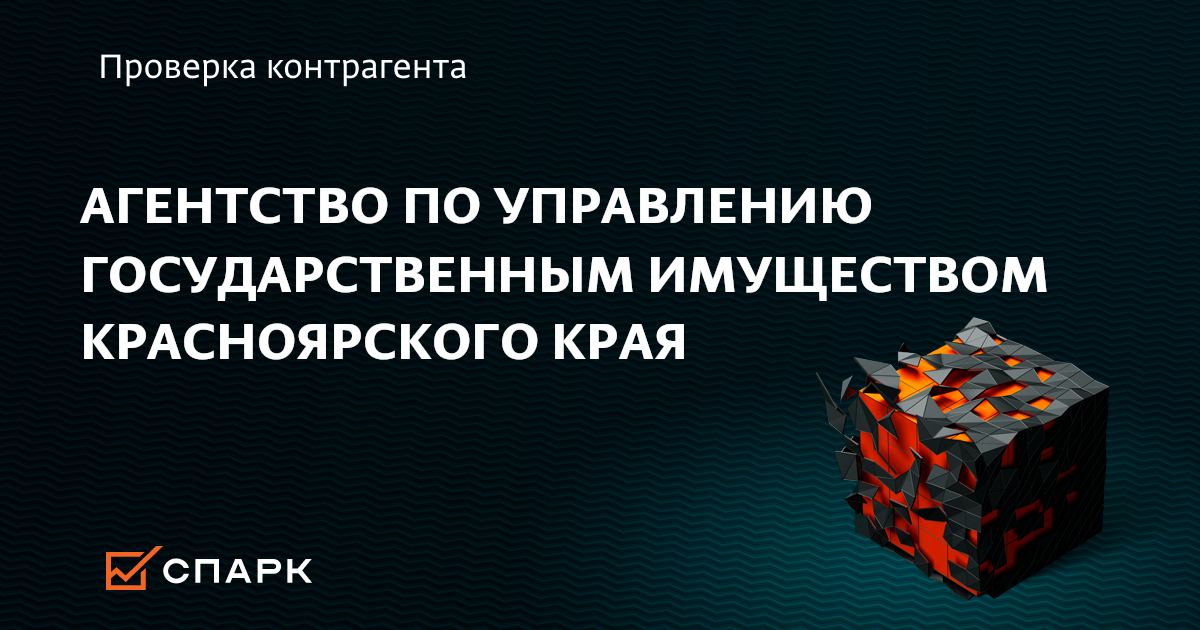 Проверка контрагента

АГЕНТСТВО ПО УПРАВЛЕНИЮ ГОСУДАРСТВЕННЫМ ИМУЩЕСТВОМ КРАСНОЯРСКОГО КРАЯ

СПАРК